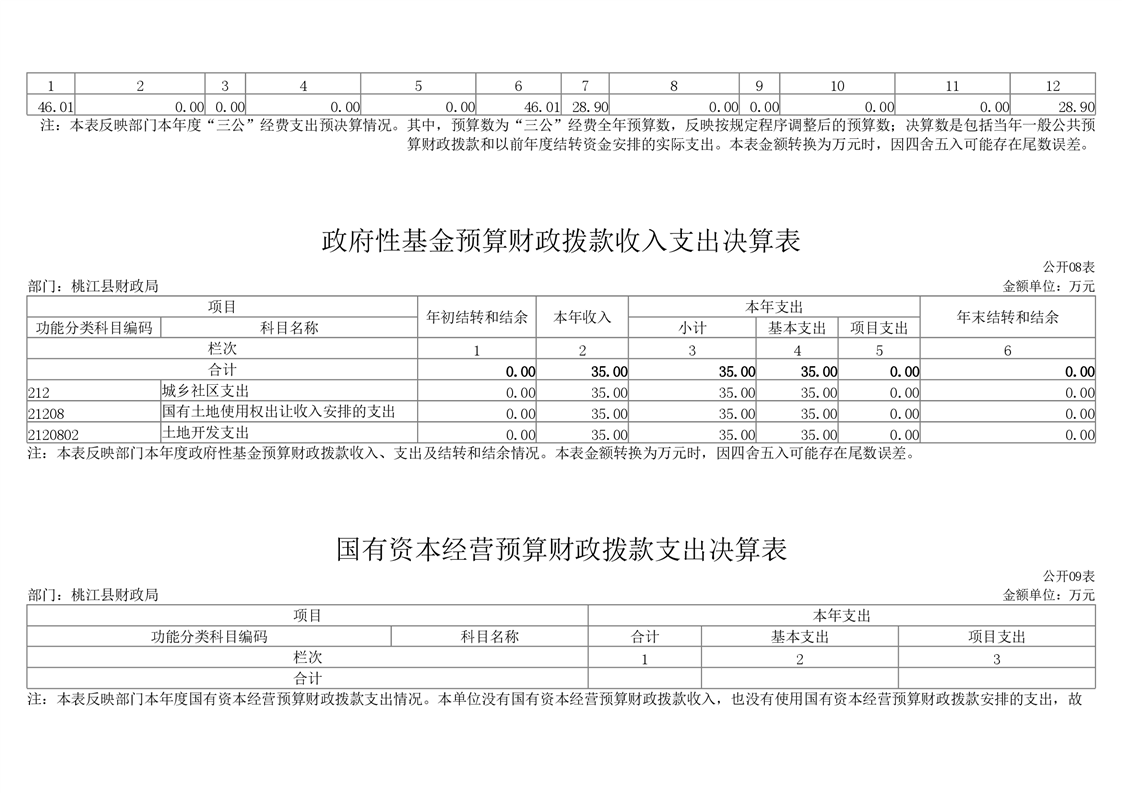 | 1 | 2 | 3 | 4 | 5 | 6 | 7 | 8 | 9 | 10 | 11 | 12 |
|---|---|---|---|---|---|---|---|---|---|---|---|
| 46.01 | 0.00 | 0.00 | 0.00 | 0.00 | 46.01 | 28.90 | 0.00 | 0.00 | 0.00 | 0.00 | 28.90 |

注：本表反映部门本年度“三公”经费支出预决算情况。其中，预算数为“三公”经费全年预算数，反映按规定程序调整后的预算数；决算数是包括当年一般公共预算财政拨款和以前年度结转资金安排的实际支出。本表金额转换为万元时，因四舍五入可能存在尾数误差。

政府性基金预算财政拨款收入支出决算表

公开08表

部门：桃江县财政局

金额单位：万元

| 项目 | | 年初结转和结余 | 本年收入 | 本年支出 | | | 年末结转和结余 |
|---|---|---|---|---|---|---|---|
| 功能分类科目编码 | 科目名称 | | | 小计 | 基本支出 | 项目支出 | |
| 栏次 | | 1 | 2 | 3 | 4 | 5 | 6 |
| 合计 | | 0.00 | 35.00 | 35.00 | 35.00 | 0.00 | 0.00 |
| 212 | 城乡社区支出 | 0.00 | 35.00 | 35.00 | 35.00 | 0.00 | 0.00 |
| 21208 | 国有土地使用权出让收入安排的支出 | 0.00 | 35.00 | 35.00 | 35.00 | 0.00 | 0.00 |
| 2120802 | 土地开发支出 | 0.00 | 35.00 | 35.00 | 35.00 | 0.00 | 0.00 |

注：本表反映部门本年度政府性基金预算财政拨款收入、支出及结转和结余情况。本表金额转换为万元时，因四舍五入可能存在尾数误差。

国有资本经营预算财政拨款支出决算表

公开09表

部门：桃江县财政局

金额单位：万元

| 项目 | | 本年支出 | | |
|---|---|---|---|---|
| 功能分类科目编码 | 科目名称 | 合计 | 基本支出 | 项目支出 |
| 栏次 | | 1 | 2 | 3 |
| 合计 | | | | |

注：本表反映部门本年度国有资本经营预算财政拨款支出情况。本单位没有国有资本经营预算财政拨款收入，也没有使用国有资本经营预算财政拨款安排的支出，故